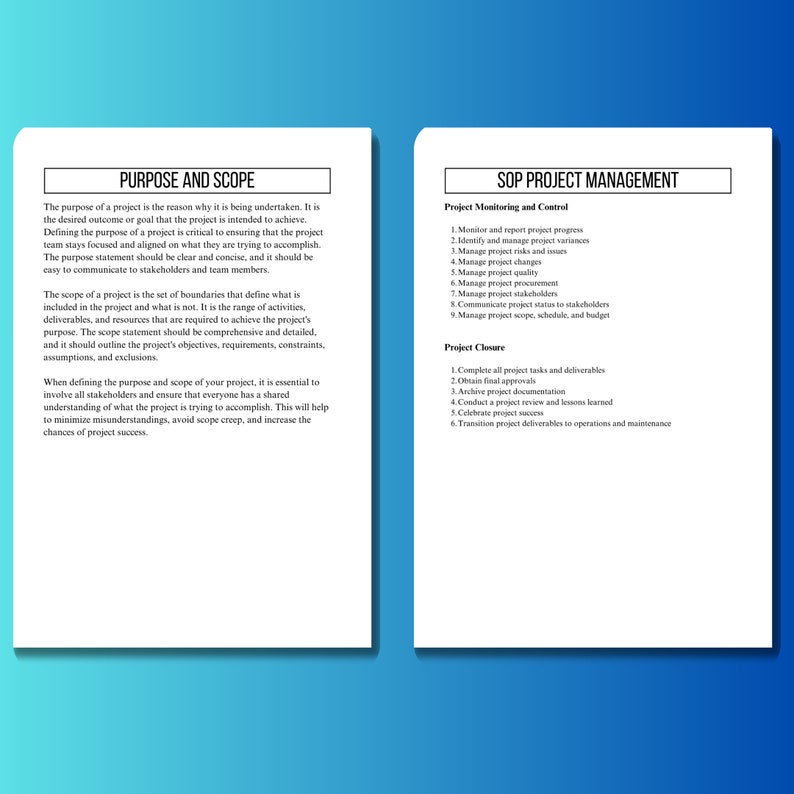 PURPOSE AND SCOPE

The purpose of a project is the reason why it is being undertaken. It is the desired outcome or goal that the project is intended to achieve. Defining the purpose of a project is critical to ensuring that the project team stays focused and aligned on what they are trying to accomplish. The purpose statement should be clear and concise, and it should be easy to communicate to stakeholders and team members.

The scope of a project is the set of boundaries that define what is included in the project and what is not. It is the range of activities, deliverables, and resources that are required to achieve the project's purpose. The scope statement should be comprehensive and detailed, and it should outline the project's objectives, requirements, constraints, assumptions, and exclusions.

When defining the purpose and scope of your project, it is essential to involve all stakeholders and ensure that everyone has a shared understanding of what the project is trying to accomplish. This will help to minimize misunderstandings, avoid scope creep, and increase the chances of project success.

SOP PROJECT MANAGEMENT

Project Monitoring and Control

1. Monitor and report project progress
2. Identify and manage project variances
3. Manage project risks and issues
4. Manage project changes
5. Manage project quality
6. Manage project procurement
7. Manage project stakeholders
8. Communicate project status to stakeholders
9. Manage project scope, schedule, and budget

Project Closure

1. Complete all project tasks and deliverables
2. Obtain final approvals
3. Archive project documentation
4. Conduct a project review and lessons learned
5. Celebrate project success
6. Transition project deliverables to operations and maintenance